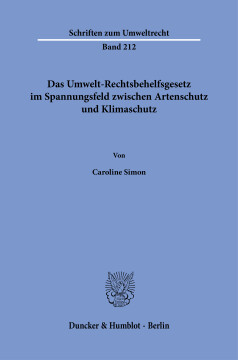 Schriften zum Umweltrecht

Band 212

Das Umwelt-Rechtsbehelfsgesetz im Spannungsfeld zwischen Artenschutz und Klimaschutz

Von

Caroline Simon

Duncker & Humblot · Berlin